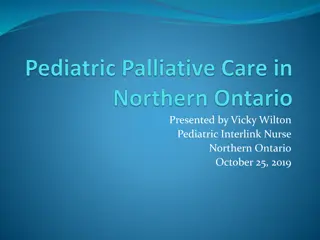 Pediatric Palliative Care in Northern Ontario

Presented by Vicky Wilton
Pediatric Interlink Nurse
Northern Ontario
October 25, 2019